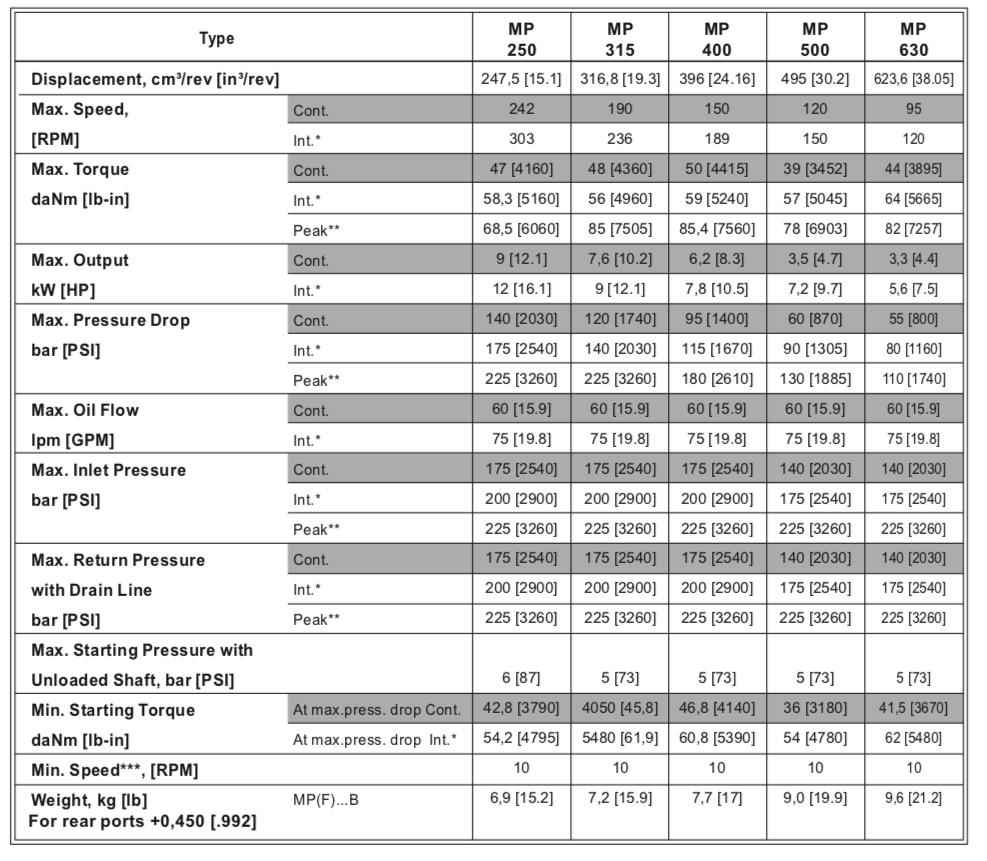 | Type | | MP 250 | MP 315 | MP 400 | MP 500 | MP 630 |
|---|---|---|---|---|---|---|
| Displacement, cm³/rev [in³/rev] | | 247,5 [15.1] | 316,8 [19.3] | 396 [24.16] | 495 [30.2] | 623,6 [38.05] |
| Max. Speed, | Cont. | 242 | 190 | 150 | 120 | 95 |
| [RPM] | Int.* | 303 | 236 | 189 | 150 | 120 |
| Max. Torque | Cont. | 47 [4160] | 48 [4360] | 50 [4415] | 39 [3452] | 44 [3895] |
| daNm [lb-in] | Int.* | 58,3 [5160] | 56 [4960] | 59 [5240] | 57 [5045] | 64 [5665] |
| | Peak** | 68,5 [6060] | 85 [7505] | 85,4 [7560] | 78 [6903] | 82 [7257] |
| Max. Output | Cont. | 9 [12.1] | 7,6 [10.2] | 6,2 [8.3] | 3,5 [4.7] | 3,3 [4.4] |
| kW [HP] | Int.* | 12 [16.1] | 9 [12.1] | 7,8 [10.5] | 7,2 [9.7] | 5,6 [7.5] |
| Max. Pressure Drop | Cont. | 140 [2030] | 120 [1740] | 95 [1400] | 60 [870] | 55 [800] |
| bar [PSI] | Int.* | 175 [2540] | 140 [2030] | 115 [1670] | 90 [1305] | 80 [1160] |
| | Peak** | 225 [3260] | 225 [3260] | 180 [2610] | 130 [1885] | 110 [1740] |
| Max. Oil Flow | Cont. | 60 [15.9] | 60 [15.9] | 60 [15.9] | 60 [15.9] | 60 [15.9] |
| lpm [GPM] | Int.* | 75 [19.8] | 75 [19.8] | 75 [19.8] | 75 [19.8] | 75 [19.8] |
| Max. Inlet Pressure | Cont. | 175 [2540] | 175 [2540] | 175 [2540] | 140 [2030] | 140 [2030] |
| bar [PSI] | Int.* | 200 [2900] | 200 [2900] | 200 [2900] | 175 [2540] | 175 [2540] |
| | Peak** | 225 [3260] | 225 [3260] | 225 [3260] | 225 [3260] | 225 [3260] |
| Max. Return Pressure | Cont. | 175 [2540] | 175 [2540] | 175 [2540] | 140 [2030] | 140 [2030] |
| with Drain Line | Int.* | 200 [2900] | 200 [2900] | 200 [2900] | 175 [2540] | 175 [2540] |
| bar [PSI] | Peak** | 225 [3260] | 225 [3260] | 225 [3260] | 225 [3260] | 225 [3260] |
| Max. Starting Pressure with Unloaded Shaft, bar [PSI] | | 6 [87] | 5 [73] | 5 [73] | 5 [73] | 5 [73] |
| Min. Starting Torque | At max.press. drop Cont. | 42,8 [3790] | 4050 [45,8] | 46,8 [4140] | 36 [3180] | 41,5 [3670] |
| daNm [lb-in] | At max.press. drop Int.* | 54,2 [4795] | 5480 [61,9] | 60,8 [5390] | 54 [4780] | 62 [5480] |
| Min. Speed***, [RPM] | | 10 | 10 | 10 | 10 | 10 |
| Weight, kg [lb] For rear ports +0,450 [.992] | MP(F)...B | 6,9 [15.2] | 7,2 [15.9] | 7,7 [17] | 9,0 [19.9] | 9,6 [21.2] |